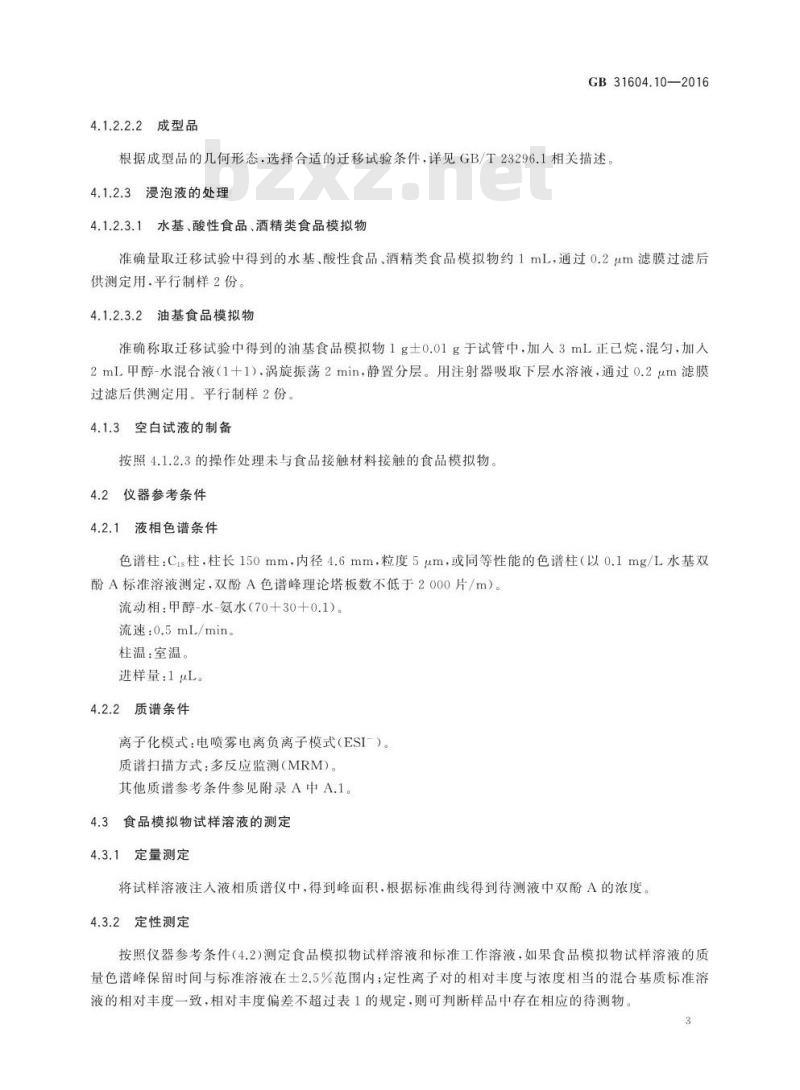 GB 31604.10—2016

4.1.2.2.2 成型品

根据成型品的几何形态,选择合适的迁移试验条件,详见 GB/T 23296.1 相关描述。

bzxz.net

4.1.2.3 浸泡液的处理

4.1.2.3.1 水基、酸性食品、酒精类食品模拟物

准确量取迁移试验中得到的水基、酸性食品、酒精类食品模拟物约 1 mL,通过 0.2 $\mu$m 滤膜过滤后供测定用,平行制样 2 份。

4.1.2.3.2 油基食品模拟物

准确称取迁移试验中得到的油基食品模拟物 1 g±0.01 g 于试管中,加入 3 mL 正己烷,混匀,加入 2 mL 甲醇-水混合液(1+1),涡旋振荡 2 min,静置分层。用注射器吸取下层水溶液,通过 0.2 $\mu$m 滤膜过滤后供测定用。平行制样 2 份。

4.1.3 空白试液的制备

按照 4.1.2.3 的操作处理未与食品接触材料接触的食品模拟物。

4.2 仪器参考条件

4.2.1 液相色谱条件

色谱柱:$C_{18}$柱,柱长 150 mm,内径 4.6 mm,粒度 5 $\mu$m,或同等性能的色谱柱(以 0.1 mg/L 水基双酚 A 标准溶液测定,双酚 A 色谱峰理论塔板数不低于 2 000 片/m)。
流动相:甲醇-水-氨水(70+30+0.1)。
流速:0.5 mL/min。
柱温:室温。
进样量:1 $\mu$L。

4.2.2 质谱条件

离子化模式:电喷雾电离负离子模式($ESI^-$)。
质谱扫描方式:多反应监测(MRM)。
其他质谱参考条件参见附录 A 中 A.1。

4.3 食品模拟物试样溶液的测定

4.3.1 定量测定

将试样溶液注入液相质谱仪中,得到峰面积,根据标准曲线得到待测液中双酚 A 的浓度。

4.3.2 定性测定

按照仪器参考条件(4.2)测定食品模拟物试样溶液和标准工作溶液,如果食品模拟物试样溶液的质量色谱峰保留时间与标准溶液在±2.5%范围内;定性离子对的相对丰度与浓度相当的混合基质标准溶液的相对丰度一致,相对丰度偏差不超过表 1 的规定,则可判断样品中存在相应的待测物。

3